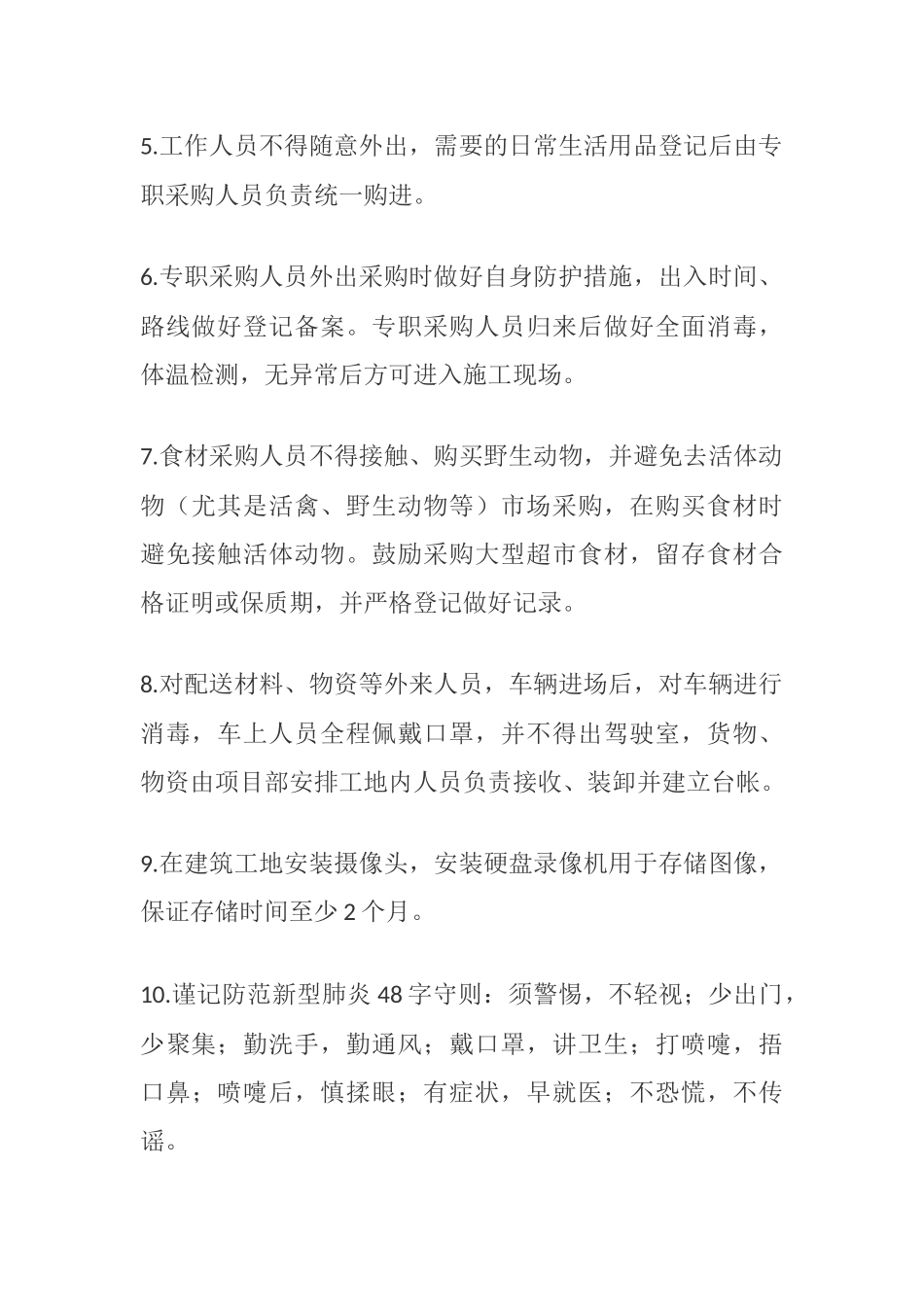 5.工作人员不得随意外出，需要的日常生活用品登记后由专职采购人员负责统一购进。

6.专职采购人员外出采购时做好自身防护措施，出入时间、路线做好登记备案。专职采购人员归来后做好全面消毒，体温检测，无异常后方可进入施工现场。

7.食材采购人员不得接触、购买野生动物，并避免去活体动物（尤其是活禽、野生动物等）市场采购，在购买食材时避免接触活体动物。鼓励采购大型超市食材，留存食材合格证明或保质期，并严格登记做好记录。

8.对配送材料、物资等外来人员，车辆进场后，对车辆进行消毒，车上人员全程佩戴口罩，并不得出驾驶室，货物、物资由项目部安排工地内人员负责接收、装卸并建立台帐。

9.在建筑工地安装摄像头，安装硬盘录像机用于存储图像，保证存储时间至少 2 个月。

10.谨记防范新型肺炎 48 字守则：须警惕，不轻视；少出门，少聚集；勤洗手，勤通风；戴口罩，讲卫生；打喷嚏，捂口鼻；喷嚏后，慎揉眼；有症状，早就医；不恐慌，不传谣。